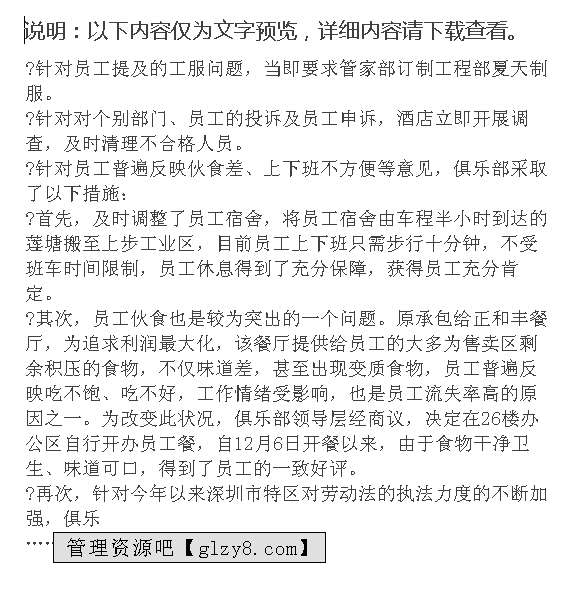 说明：以下内容仅为文字预览，详细内容请下载查看。

?针对员工提及的工服问题，当即要求管家部订制工程部夏天制服。
?针对对个别部门、员工的投诉及员工申诉，酒店立即开展调查，及时清理不合格人员。
?针对员工普遍反映伙食差、上下班不方便等意见，俱乐部采取了以下措施：
?首先，及时调整了员工宿舍，将员工宿舍由车程半小时到达的莲塘搬至上步工业区，目前员工上下班只需步行十分钟，不受班车时间限制，员工休息得到了充分保障，获得员工充分肯定。
?其次，员工伙食也是较为突出的一个问题。原承包给正和丰餐厅，为追求利润最大化，该餐厅提供给员工的大多为售卖区剩余积压的食物，不仅味道差，甚至出现变质食物，员工普遍反映吃不饱、吃不好，工作情绪受影响，也是员工流失率高的原因之一。为改变此状况，俱乐部领导层经商议，决定在26楼办公区自行开办员工餐，自12月6日开餐以来，由于食物干净卫生、味道可口，得到了员工的一致好评。
?再次，针对今年以来深圳市特区对劳动法的执法力度的不断加强，俱乐
……

管理资源吧【glzy8.com】